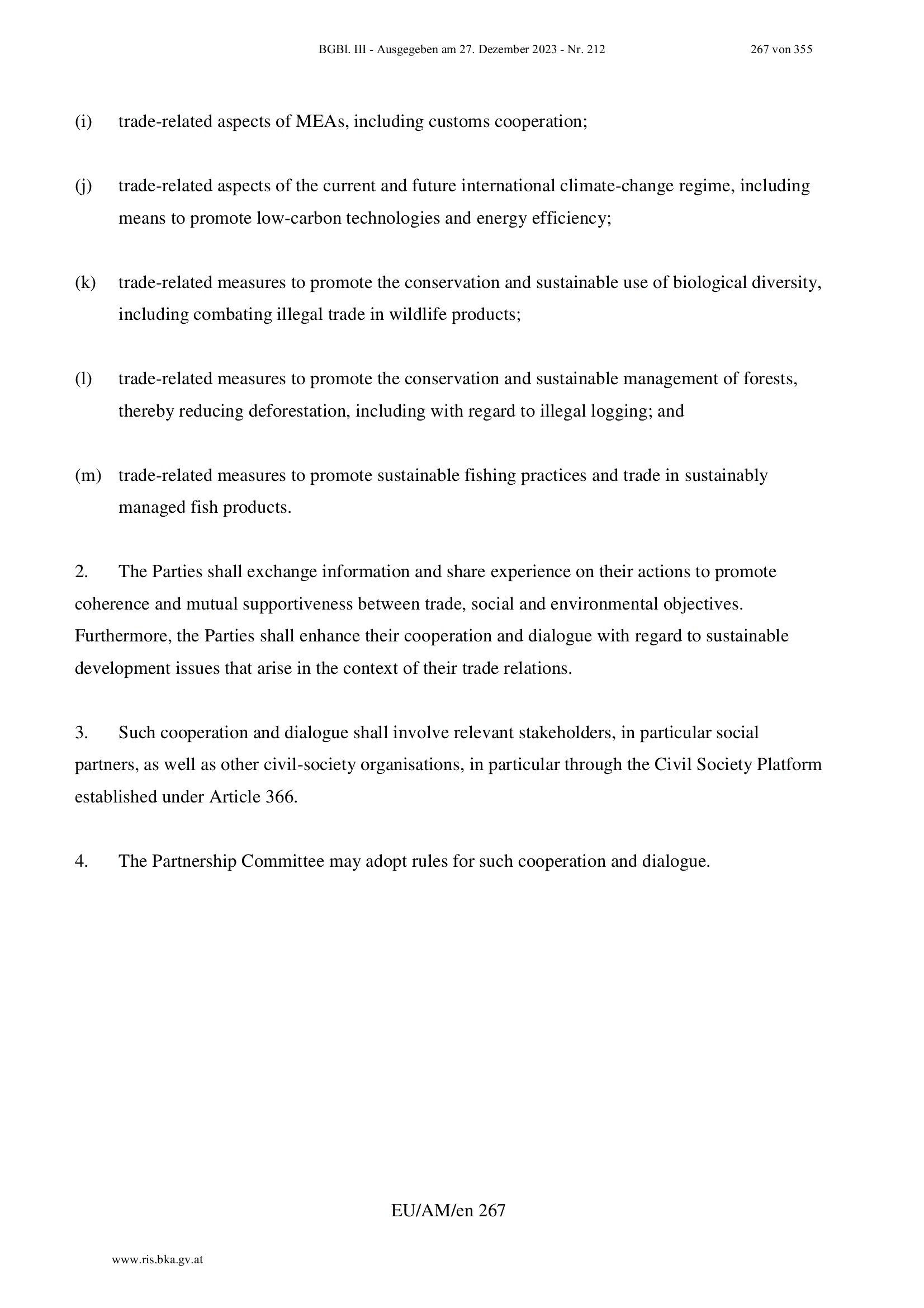 BGBl. III - Ausgegeben am 27. Dezember 2023 - Nr. 212 267 von 355

(i) trade-related aspects of MEAs, including customs cooperation;

(j) trade-related aspects of the current and future international climate-change regime, including means to promote low-carbon technologies and energy efficiency;

(k) trade-related measures to promote the conservation and sustainable use of biological diversity, including combating illegal trade in wildlife products;

(l) trade-related measures to promote the conservation and sustainable management of forests, thereby reducing deforestation, including with regard to illegal logging; and

(m) trade-related measures to promote sustainable fishing practices and trade in sustainably managed fish products.

2. The Parties shall exchange information and share experience on their actions to promote coherence and mutual supportiveness between trade, social and environmental objectives. Furthermore, the Parties shall enhance their cooperation and dialogue with regard to sustainable development issues that arise in the context of their trade relations.

3. Such cooperation and dialogue shall involve relevant stakeholders, in particular social partners, as well as other civil-society organisations, in particular through the Civil Society Platform established under Article 366.

4. The Partnership Committee may adopt rules for such cooperation and dialogue.

EU/AM/en 267

www.ris.bka.gv.at